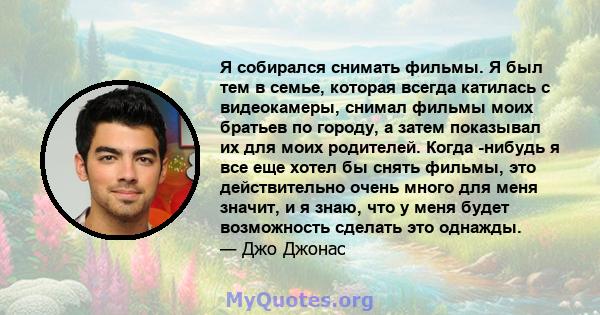 Я собирался снимать фильмы. Я был тем в семье, которая всегда катилась с видеокамеры, снимал фильмы моих братьев по городу, а затем показывал их для моих родителей. Когда -нибудь я все еще хотел бы снять фильмы, это действительно очень много для меня значит, и я знаю, что у меня будет возможность сделать это однажды.
— Джо Джонас

MyQuotes.org